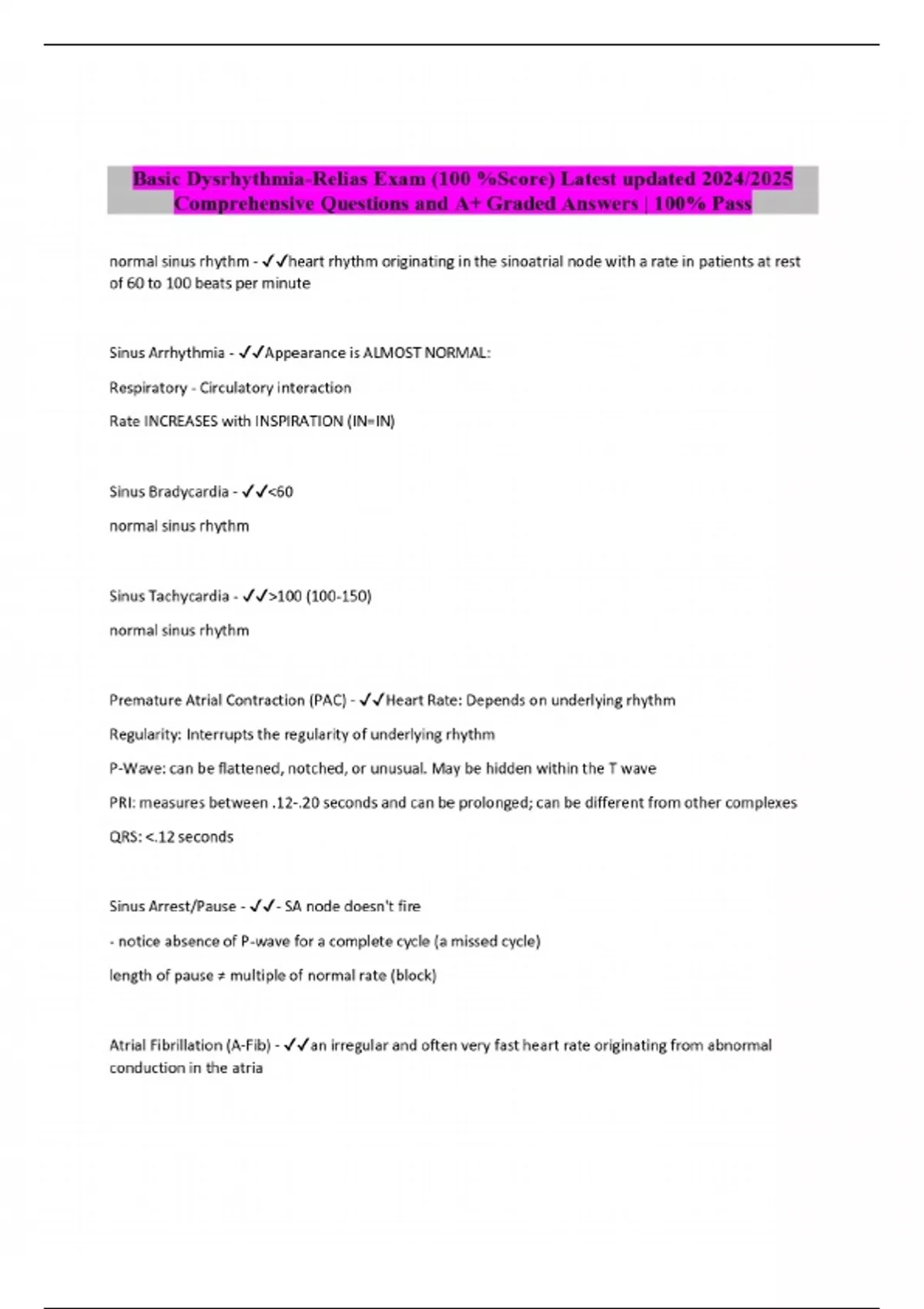 Basic Dysrhythmia-Relias Exam (100 %Score) Latest updated 2024/2025 Comprehensive Questions and A+ Graded Answers | 100% Pass

normal sinus rhythm - ✓✓heart rhythm originating in the sinoatrial node with a rate in patients at rest of 60 to 100 beats per minute

Sinus Arrhythmia - ✓✓Appearance is ALMOST NORMAL:

Respiratory - Circulatory interaction

Rate INCREASES with INSPIRATION (IN=IN)

Sinus Bradycardia - ✓✓<60

normal sinus rhythm

Sinus Tachycardia - ✓✓>100 (100-150)

normal sinus rhythm

Premature Atrial Contraction (PAC) - ✓✓Heart Rate: Depends on underlying rhythm

Regularity: Interrupts the regularity of underlying rhythm

P-Wave: can be flattened, notched, or unusual. May be hidden within the T wave

PRI: measures between .12-.20 seconds and can be prolonged; can be different from other complexes

QRS: <.12 seconds

Sinus Arrest/Pause - ✓✓- SA node doesn't fire

- notice absence of P-wave for a complete cycle (a missed cycle)

length of pause ≠ multiple of normal rate (block)

Atrial Fibrillation (A-Fib) - ✓✓an irregular and often very fast heart rate originating from abnormal conduction in the atria